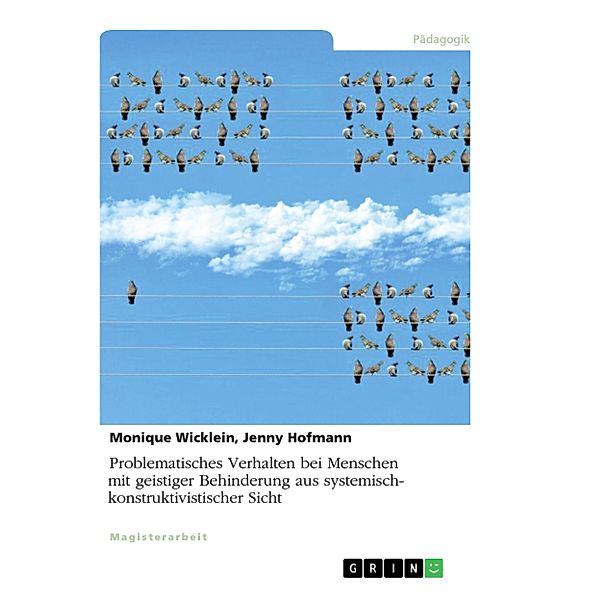 Pädagogik

Monique Wicklein, Jenny Hofmann

Problematisches Verhalten bei Menschen mit geistiger Behinderung aus systemisch-konstruktivistischer Sicht

Magisterarbeit

GRIN